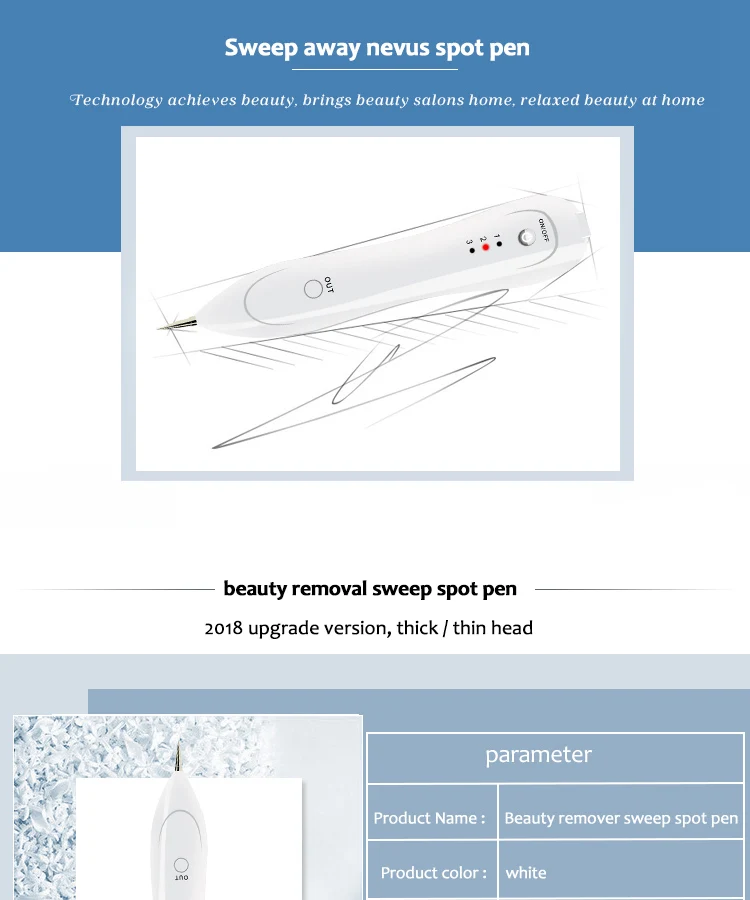 Sweep away nevus spot pen

Technology achieves beauty, brings beauty salons home, relaxed beauty at home

ON/OFF
1
2
3
OUT

beauty removal sweep spot pen

2018 upgrade version, thick / thin head

OUT

| parameter | |
|---|---|
| Product Name : | Beauty remover sweep spot pen |
| Product color : | white |